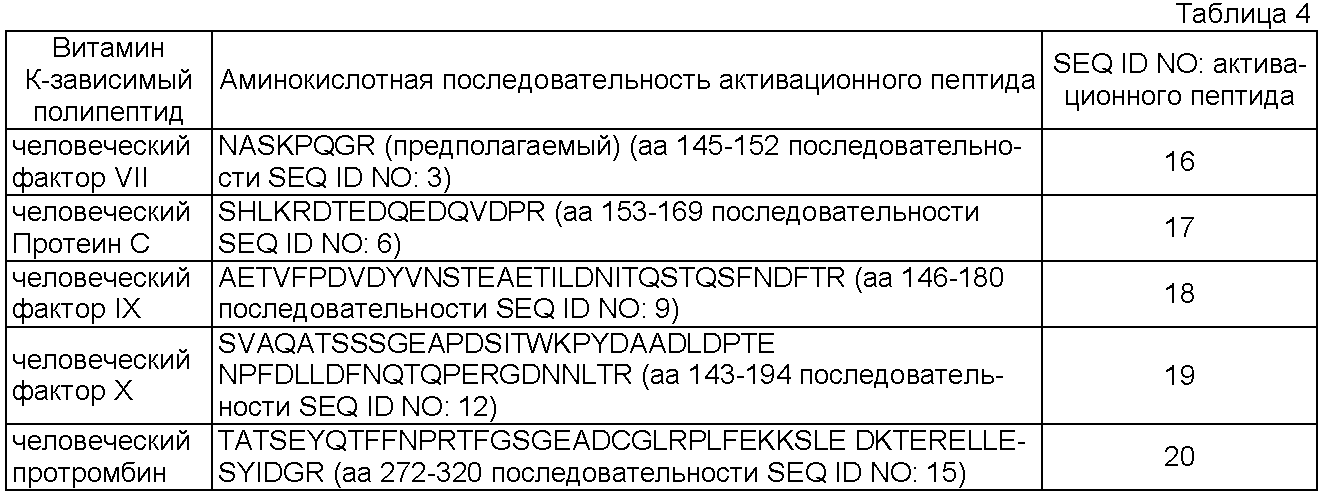 Таблица 4

| Витамин К-зависимый полипептид | Аминокислотная последовательность активационного пептида | SEQ ID NO: активационного пептида |
|---|---|---|
| человеческий фактор VII | NASKPQGR (предполагаемый) (аа 145-152 последовательности SEQ ID NO: 3) | 16 |
| человеческий Протеин С | SHLKRDTEDQEDQVDPR (аа 153-169 последовательности SEQ ID NO: 6) | 17 |
| человеческий фактор IX | AETVFPDVDYVNSTEAETILDNITQSTQSFNDFTR (аа 146-180 последовательности SEQ ID NO: 9) | 18 |
| человеческий фактор X | SVAQATSSSGEAPDSITWKPYDAADLDPTE NPFDLLDFNQTQPERGDNNLTR (аа 143-194 последовательности SEQ ID NO: 12) | 19 |
| человеческий протромбин | TATSEYQTFFNPRTFGSGEADCGLRPLFEKKSLE DKTERELLESYIDGR (аа 272-320 последовательности SEQ ID NO: 15) | 20 |